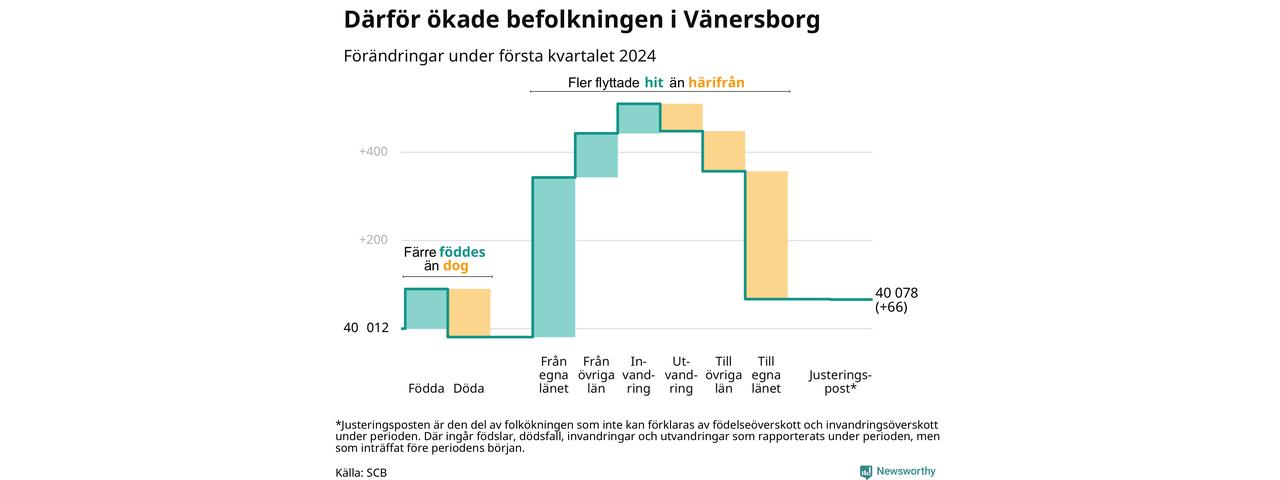 Därför ökade befolkningen i Vänersborg

Förändringar under första kvartalet 2024

Fler flyttade hit än härifrån

+400

+200

Färre föddes än dog

40 012

40 078 (+66)

Födda

Döda

Från egna länet

Från övriga län

Invandring

Utvandring

Till övriga län

Till egna länet

Justeringspost*

*Justeringsposten är den del av folkökningen som inte kan förklaras av födelseöverskott och invandringsöverskott under perioden. Där ingår födslar, dödsfall, invandringar och utvandringar som rapporterats under perioden, men som inträffat före periodens början.

Källa: SCB

Newsworthy